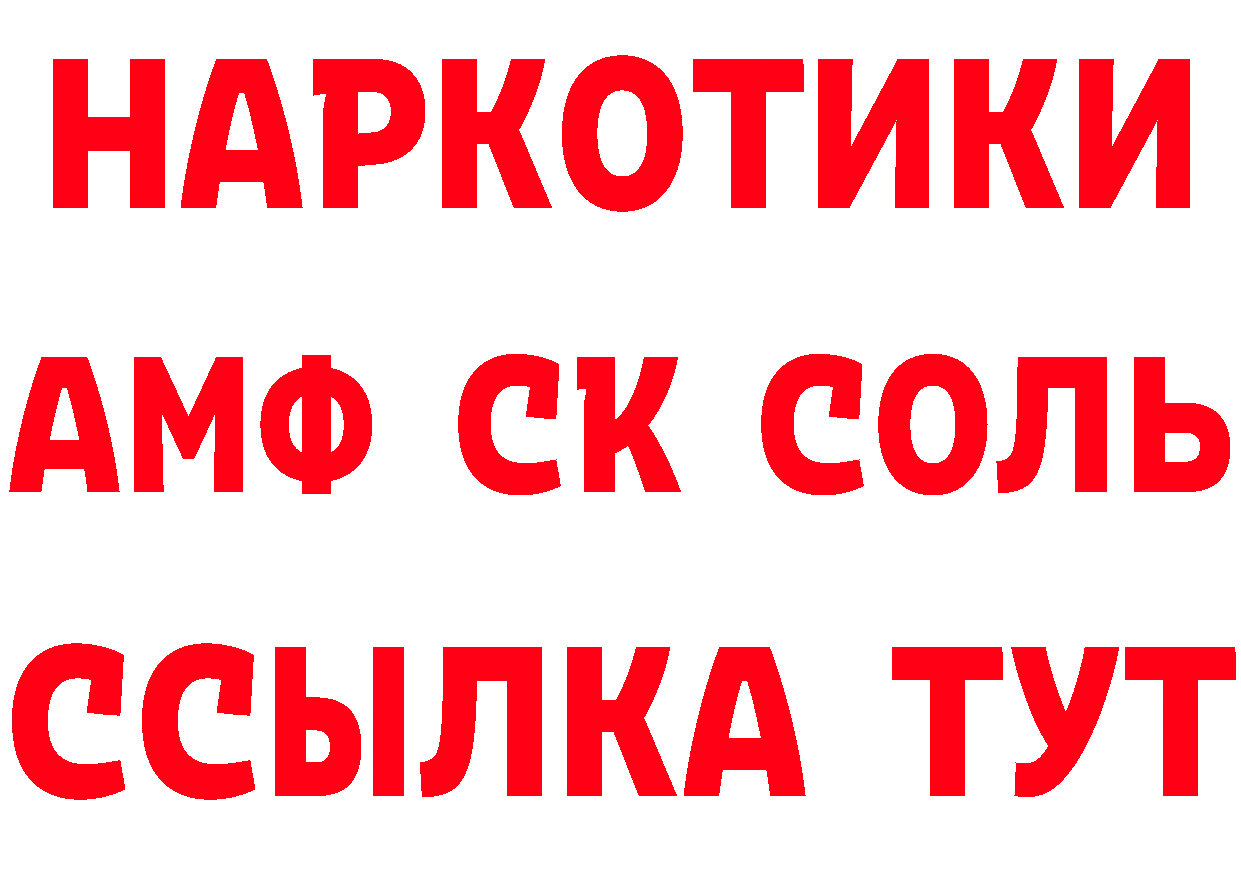 НАРКОТИКИ

АМФ СК СОЛЬ

ССЫЛКА ТУТ